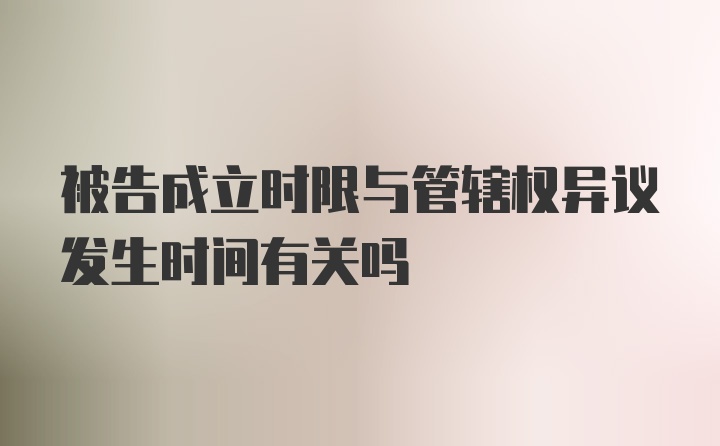 被告成立时限与管辖权异议发生时间有关吗